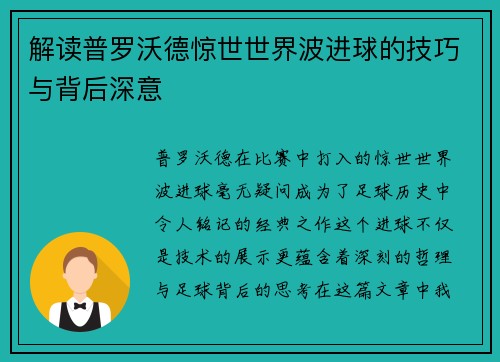 解读普罗沃德惊世世界波进球的技巧与背后深意

普罗沃德在比赛中打入的惊世世界波进球毫无疑问成为了足球历史中令人铭记的经典之作这个进球不仅是技术的展示更蕴含着深刻的哲理与足球背后的思考在这篇文章中我